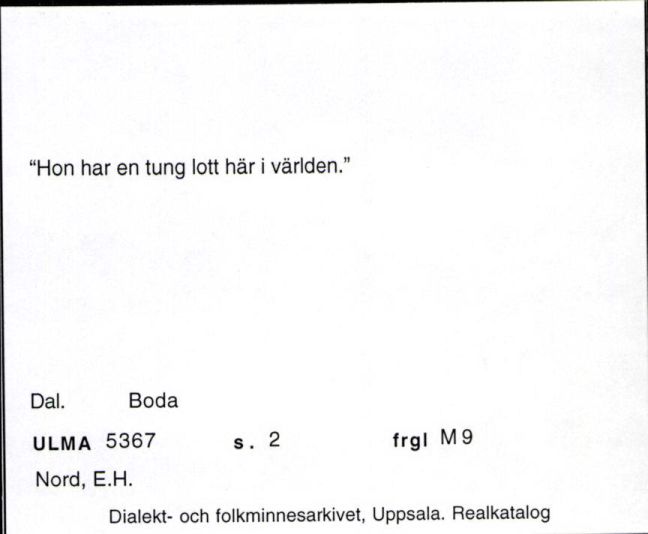 "Hon har en tung lott här i världen."

Dal. Boda

ULMA 5367 s. 2 frgl M9

Nord, E.H.

Dialekt- och folkminnesarkivet, Uppsala. Realkatalog